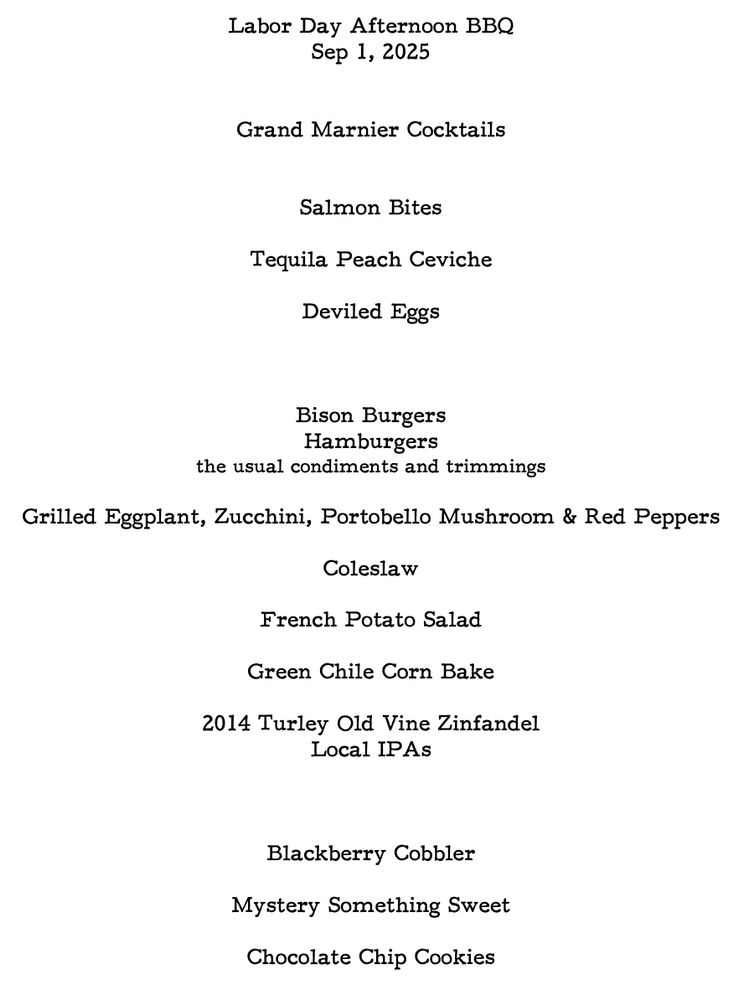 Labor Day Afternoon BBQ
Sep 1, 2025

Grand Marnier Cocktails

Salmon Bites

Tequila Peach Ceviche

Deviled Eggs

Bison Burgers
Hamburgers
the usual condiments and trimmings

Grilled Eggplant, Zucchini, Portobello Mushroom & Red Peppers

Coleslaw

French Potato Salad

Green Chile Corn Bake

2014 Turley Old Vine Zinfandel
Local IPAs

Blackberry Cobbler

Mystery Something Sweet

Chocolate Chip Cookies